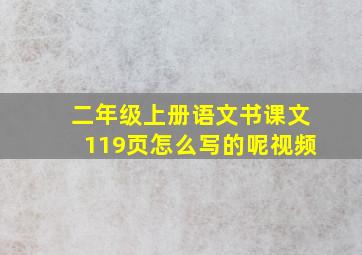 二年级上册语文书课文119页怎么写的呢视频